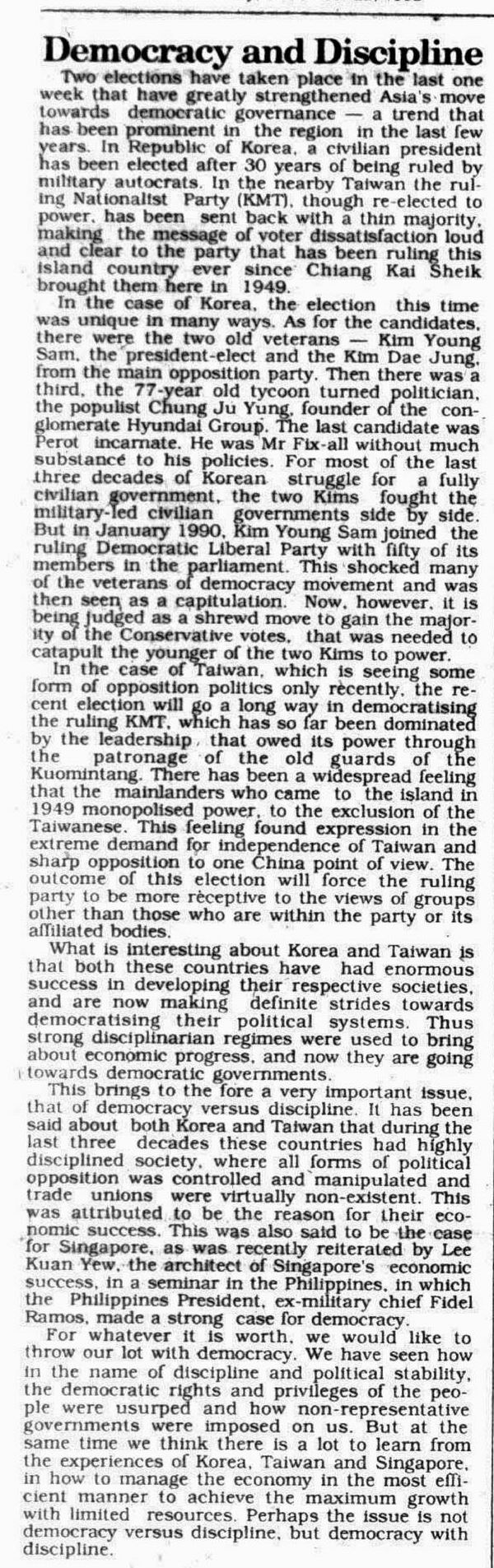 Democracy and Discipline

Two elections have taken place in the last one week that have greatly strengthened Asia's move towards democratic governance — a trend that has been prominent in the region in the last few years. In Republic of Korea, a civilian president has been elected after 30 years of being ruled by military autocrats. In the nearby Taiwan the ruling Nationalist Party (KMT), though re-elected to power, has been sent back with a thin majority, making the message of voter dissatisfaction loud and clear to the party that has been ruling this island country ever since Chiang Kai Sheik brought them here in 1949.

In the case of Korea, the election this time was unique in many ways. As for the candidates, there were the two old veterans — Kim Young Sam, the president-elect and the Kim Dae Jung, from the main opposition party. Then there was a third, the 77-year old tycoon turned politician, the populist Chung Ju Yung, founder of the conglomerate Hyundai Group. The last candidate was Perot incarnate. He was Mr Fix-all without much substance to his policies. For most of the last three decades of Korean struggle for a fully civilian government, the two Kims fought the military-led civilian governments side by side. But in January 1990, Kim Young Sam joined the ruling Democratic Liberal Party with fifty of its members in the parliament. This shocked many of the veterans of democracy movement and was then seen as a capitulation. Now, however, it is being judged as a shrewd move to gain the majority of the Conservative votes, that was needed to catapult the younger of the two Kims to power.

In the case of Taiwan, which is seeing some form of opposition politics only recently, the recent election will go a long way in democratising the ruling KMT, which has so far been dominated by the leadership, that owed its power through the patronage of the old guards of the Kuomintang. There has been a widespread feeling that the mainlanders who came to the island in 1949 monopolised power, to the exclusion of the Taiwanese. This feeling found expression in the extreme demand for independence of Taiwan and sharp opposition to one China point of view. The outcome of this election will force the ruling party to be more receptive to the views of groups other than those who are within the party or its affiliated bodies.

What is interesting about Korea and Taiwan is that both these countries have had enormous success in developing their respective societies, and are now making definite strides towards democratising their political systems. Thus strong disciplinarian regimes were used to bring about economic progress, and now they are going towards democratic governments.

This brings to the fore a very important issue, that of democracy versus discipline. It has been said about both Korea and Taiwan that during the last three decades these countries had highly disciplined society, where all forms of political opposition was controlled and manipulated and trade unions were virtually non-existent. This was attributed to be the reason for their economic success. This was also said to be the case for Singapore, as was recently reiterated by Lee Kuan Yew, the architect of Singapore's economic success, in a seminar in the Philippines, in which the Philippines President, ex-military chief Fidel Ramos, made a strong case for democracy.

For whatever it is worth, we would like to throw our lot with democracy. We have seen how in the name of discipline and political stability, the democratic rights and privileges of the people were usurped and how non-representative governments were imposed on us. But at the same time we think there is a lot to learn from the experiences of Korea, Taiwan and Singapore, in how to manage the economy in the most efficient manner to achieve the maximum growth with limited resources. Perhaps the issue is not democracy versus discipline, but democracy with discipline.